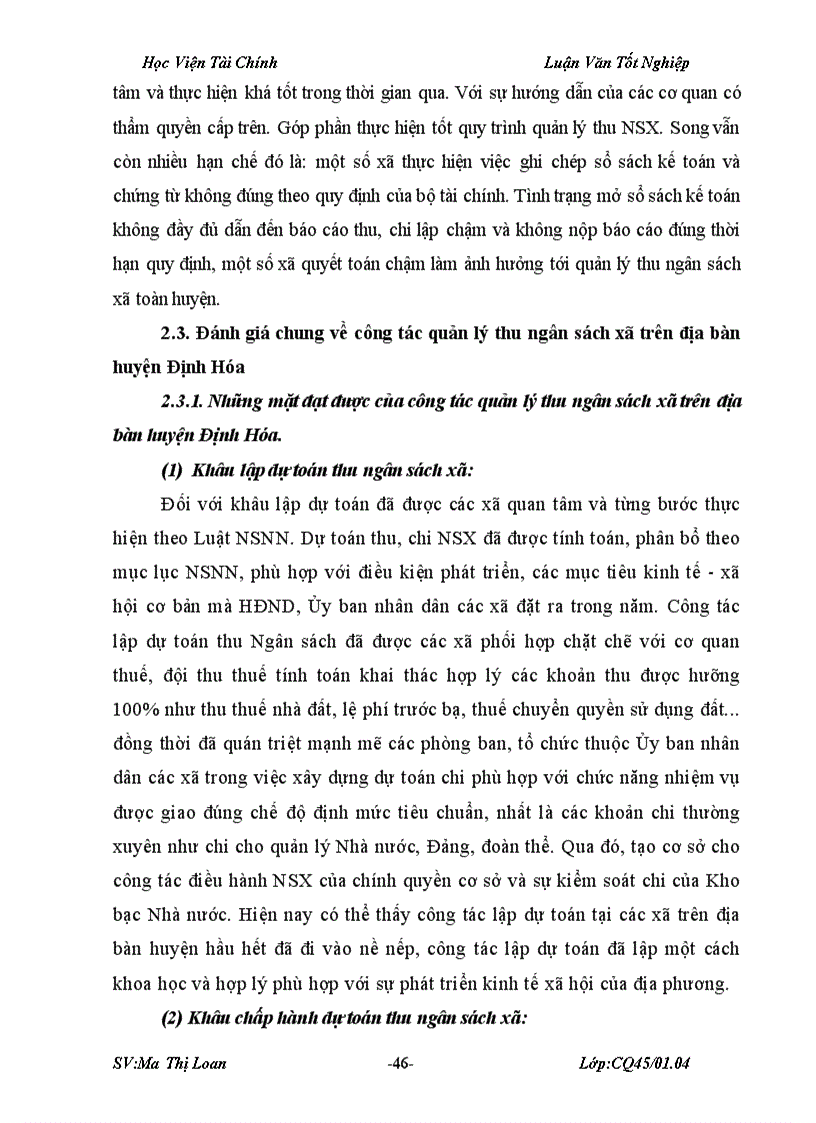 Học Viện Tài Chính Luận Văn Tốt Nghiệp

tâm và thực hiện khá tốt trong thời gian qua. Với sự hướng dẫn của các cơ quan có thẩm quyền cấp trên. Góp phần thực hiện tốt quy trình quản lý thu NSX. Song vẫn còn nhiều hạn chế đó là: một số xã thực hiện việc ghi chép sổ sách kế toán và chứng từ không đúng theo quy định của bộ tài chính. Tình trạng mở sổ sách kế toán không đầy đủ dẫn đến báo cáo thu, chi lập chậm và không nộp báo cáo đúng thời hạn quy định, một số xã quyết toán chậm làm ảnh hưởng tới quản lý thu ngân sách xã toàn huyện.

2.3. Đánh giá chung về công tác quản lý thu ngân sách xã trên địa bàn huyện Định Hóa

2.3.1. Những mặt đạt được của công tác quản lý thu ngân sách xã trên địa bàn huyện Định Hóa.

(1) Khâu lập dự toán thu ngân sách xã:

Đối với khâu lập dự toán đã được các xã quan tâm và từng bước thực hiện theo Luật NSNN. Dự toán thu, chi NSX đã được tính toán, phân bổ theo mục lục NSNN, phù hợp với điều kiện phát triển, các mục tiêu kinh tế - xã hội cơ bản mà HĐND, Ủy ban nhân dân các xã đặt ra trong năm. Công tác lập dự toán thu Ngân sách đã được các xã phối hợp chặt chẽ với cơ quan thuế, đội thu thuế tính toán khai thác hợp lý các khoản thu được hưởng 100% như thu thuế nhà đất, lệ phí trước bạ, thuế chuyển quyền sử dụng đất... đồng thời đã quán triệt mạnh mẽ các phòng ban, tổ chức thuộc Ủy ban nhân dân các xã trong việc xây dựng dự toán chi phù hợp với chức năng nhiệm vụ được giao đúng chế độ định mức tiêu chuẩn, nhất là các khoản chi thường xuyên như chi cho quản lý Nhà nước, Đảng, đoàn thể. Qua đó, tạo cơ sở cho công tác điều hành NSX của chính quyền cơ sở và sự kiểm soát chi của Kho bạc Nhà nước. Hiện nay có thể thấy công tác lập dự toán tại các xã trên địa bàn huyện hầu hết đã đi vào nề nếp, công tác lập dự toán đã lập một cách khoa học và hợp lý phù hợp với sự phát triển kinh tế xã hội của địa phương.

(2) Khâu chấp hành dự toán thu ngân sách xã:

SV:Ma Thị Loan -46- Lớp:CQ45/01.04